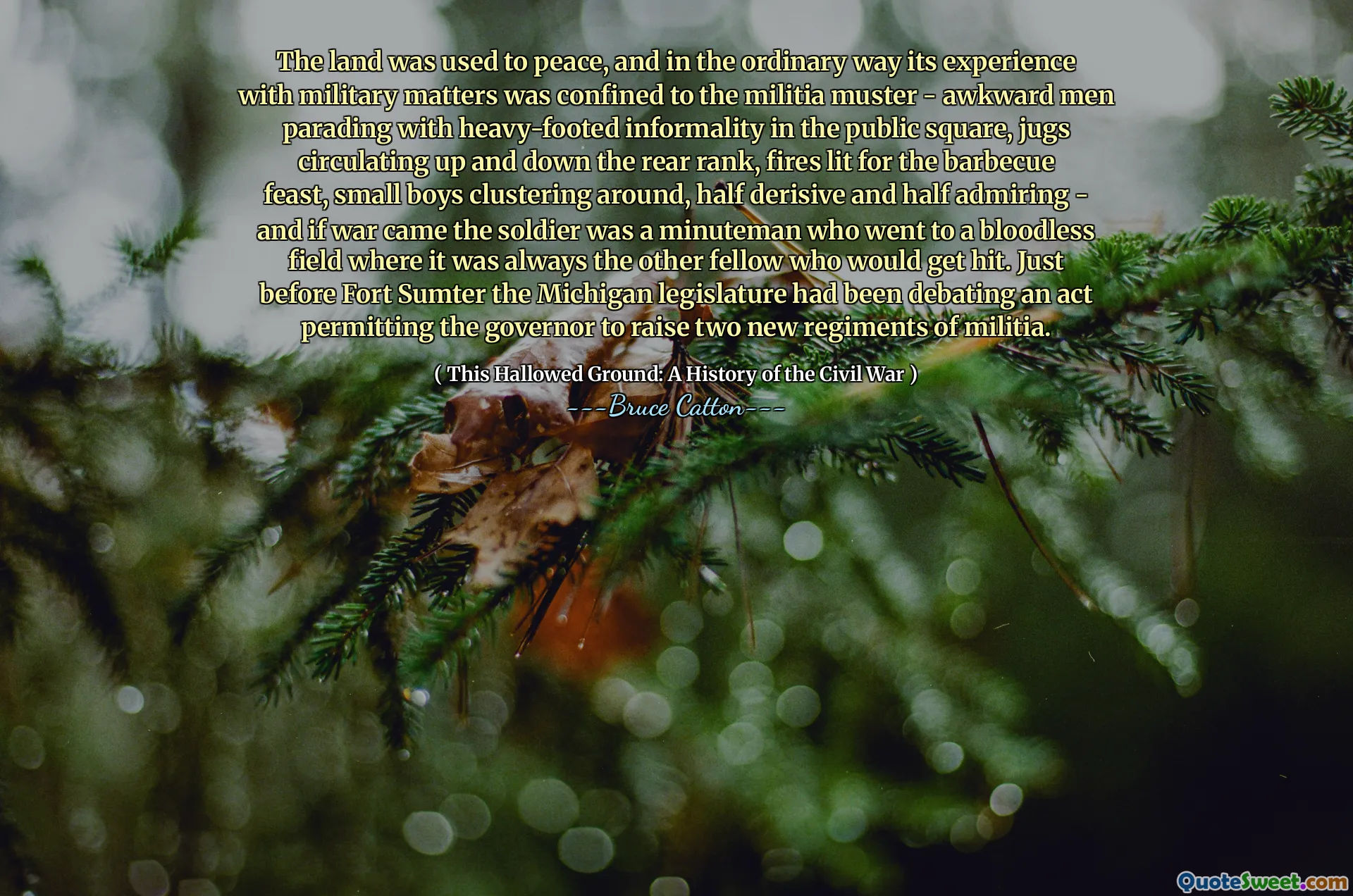 The land was used to peace, and in the ordinary way its experience with military matters was confined to the militia muster - awkward men parading with heavy-footed informality in the public square, jugs circulating up and down the rear rank, fires lit for the barbecue feast, small boys clustering around, half derisive and half admiring - and if war came the soldier was a minuteman who went to a bloodless field where it was always the other fellow who would get hit. Just before Fort Sumter the Michigan legislature had been debating an act permitting the governor to raise two new regiments of militia.

( This Hallowed Ground: A History of the Civil War )

---Bruce Catton---

QuoteSweet.com